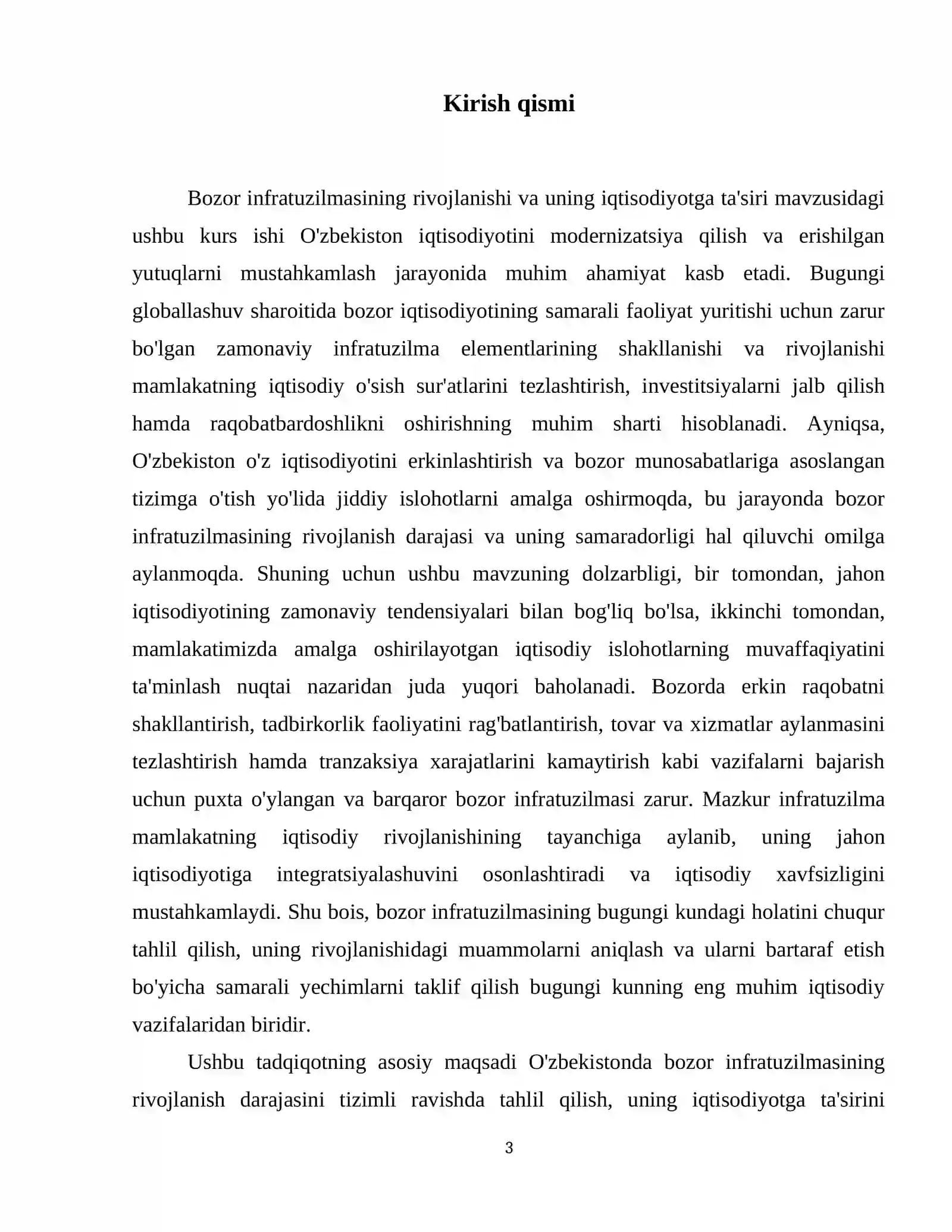 Kirish qismi

Bozor infratuzilmasining rivojlanishi va uning iqtisodiyotga ta'siri mavzusidagi ushbu kurs ishi O'zbekiston iqtisodiyotini modernizatsiya qilish va erishilgan yutuqlarni mustahkamlash jarayonida muhim ahamiyat kasb etadi. Bugungi globallashuv sharoitida bozor iqtisodiyotining samarali faoliyat yuritishi uchun zarur bo'lgan zamonaviy infratuzilma elementlarining shakllanishi va rivojlanishi mamlakatning iqtisodiy o'sish sur'atlarini tezlashtirish, investitsiyalarni jalb qilish hamda raqobatbardoshlikni oshirishning muhim sharti hisoblanadi. Ayniqsa, O'zbekiston o'z iqtisodiyotini erkinlashtirish va bozor munosabatlariga asoslangan tizimga o'tish yo'lida jiddiy islohotlarni amalga oshirmoqda, bu jarayonda bozor infratuzilmasining rivojlanish darajasi va uning samaradorligi hal qiluvchi omilga aylanmoqda. Shuning uchun ushbu mavzuning dolzarbligi, bir tomondan, jahon iqtisodiyotining zamonaviy tendensiyalari bilan bog'liq bo'lsa, ikkinchi tomondan, mamlakatimizda amalga oshirilayotgan iqtisodiy islohotlarning muvaffaqiyatini ta'minlash nuqtai nazaridan juda yuqori baholanadi. Bozorda erkin raqobatni shakllantirish, tadbirkorlik faoliyatini rag'batlantirish, tovar va xizmatlar aylanmasini tezlashtirish hamda tranzaksiya xarajatlarini kamaytirish kabi vazifalarni bajarish uchun puxta o'ylangan va barqaror bozor infratuzilmasi zarur. Mazkur infratuzilma mamlakatning iqtisodiy rivojlanishining tayanchiga aylanib, uning jahon iqtisodiyotiga integratsiyalashuvini osonlashtiradi va iqtisodiy xavfsizligini mustahkamlaydi. Shu bois, bozor infratuzilmasining bugungi kundagi holatini chuqur tahlil qilish, uning rivojlanishidagi muammolarni aniqlash va ularni bartaraf etish bo'yicha samarali yechimlarni taklif qilish bugungi kunning eng muhim iqtisodiy vazifalaridan biridir.

Ushbu tadqiqotning asosiy maqsadi O'zbekistonda bozor infratuzilmasining rivojlanish darajasini tizimli ravishda tahlil qilish, uning iqtisodiyotga ta'sirini

3